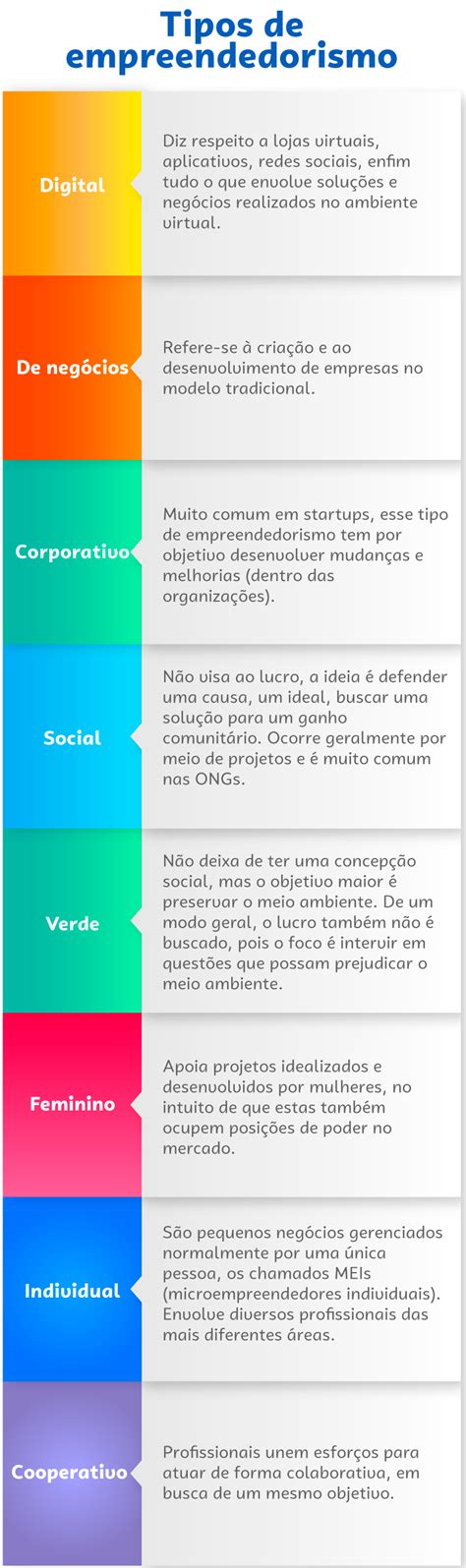 Tipos de empreendedorismo

Digital

Diz respeito a lojas virtuais, aplicativos, redes sociais, enfim tudo o que envolve soluções e negócios realizados no ambiente virtual.

De negócios

Refere-se à criação e ao desenvolvimento de empresas no modelo tradicional.

Corporativo

Muito comum em startups, esse tipo de empreendedorismo tem por objetivo desenvolver mudanças e melhorias (dentro das organizações).

Social

Não visa ao lucro, a ideia é defender uma causa, um ideal, buscar uma solução para um ganho comunitário. Ocorre geralmente por meio de projetos e é muito comum nas ONGs.

Verde

Não deixa de ter uma concepção social, mas o objetivo maior é preservar o meio ambiente. De um modo geral, o lucro também não é buscado, pois o foco é intervir em questões que possam prejudicar o meio ambiente.

Feminino

Apoia projetos idealizados e desenvolvidos por mulheres, no intuito de que estas também ocupem posições de poder no mercado.

Individual

São pequenos negócios gerenciados normalmente por uma única pessoa, os chamados MEIs (microempreendedores individuais). Envolve diversos profissionais das mais diferentes áreas.

Cooperativo

Profissionais unem esforços para atuar de forma colaborativa, em busca de um mesmo objetivo.